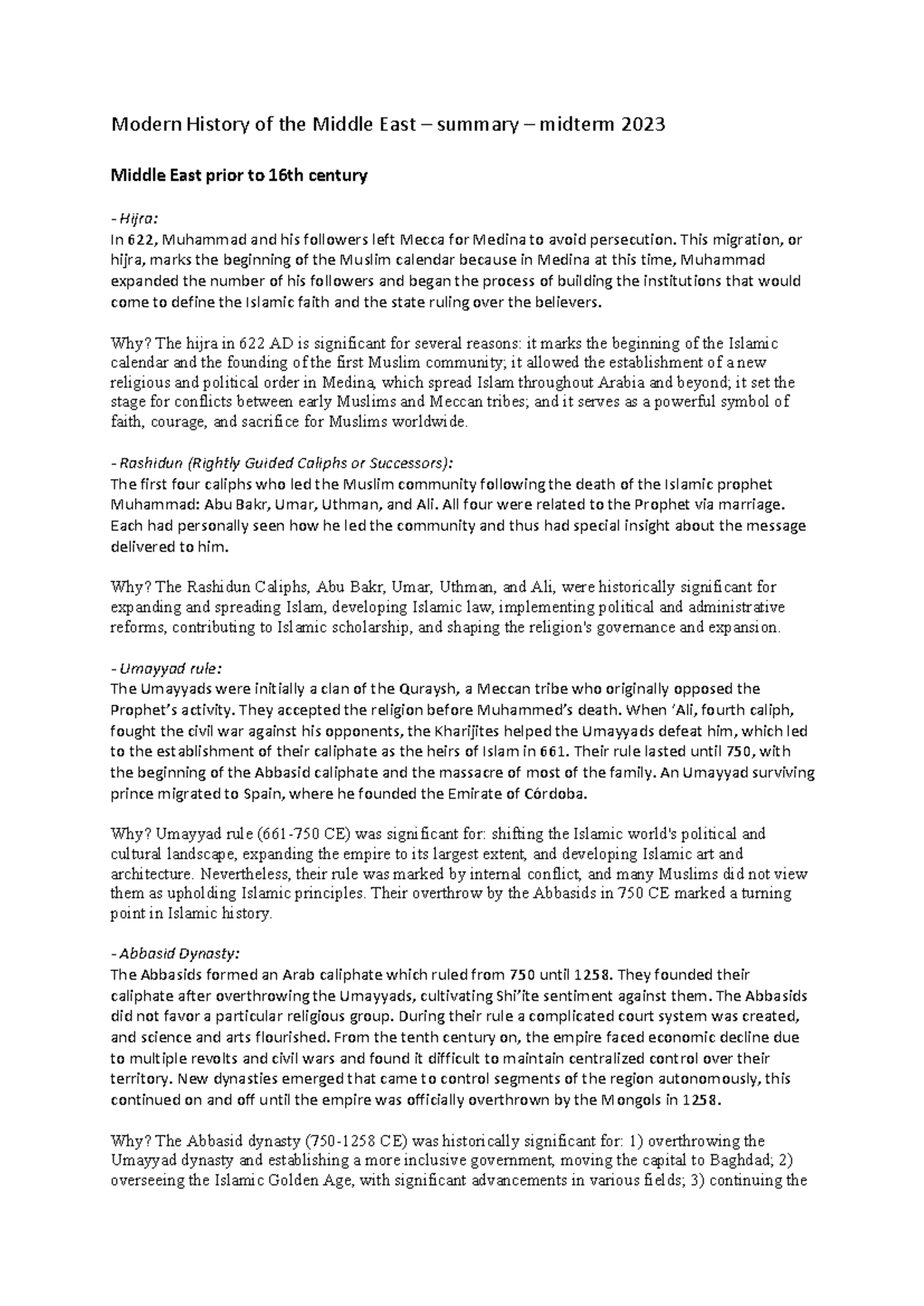 Modern History of the Middle East – summary – midterm 2023

Middle East prior to 16th century

- Hijra:
In 622, Muhammad and his followers left Mecca for Medina to avoid persecution. This migration, or hijra, marks the beginning of the Muslim calendar because in Medina at this time, Muhammad expanded the number of his followers and began the process of building the institutions that would come to define the Islamic faith and the state ruling over the believers.

Why? The hijra in 622 AD is significant for several reasons: it marks the beginning of the Islamic calendar and the founding of the first Muslim community; it allowed the establishment of a new religious and political order in Medina, which spread Islam throughout Arabia and beyond; it set the stage for conflicts between early Muslims and Meccan tribes; and it serves as a powerful symbol of faith, courage, and sacrifice for Muslims worldwide.

- Rashidun (Rightly Guided Caliphs or Successors):
The first four caliphs who led the Muslim community following the death of the Islamic prophet Muhammad: Abu Bakr, Umar, Uthman, and Ali. All four were related to the Prophet via marriage. Each had personally seen how he led the community and thus had special insight about the message delivered to him.

Why? The Rashidun Caliphs, Abu Bakr, Umar, Uthman, and Ali, were historically significant for expanding and spreading Islam, developing Islamic law, implementing political and administrative reforms, contributing to Islamic scholarship, and shaping the religion's governance and expansion.

- Umayyad rule:
The Umayyads were initially a clan of the Quraysh, a Meccan tribe who originally opposed the Prophet's activity. They accepted the religion before Muhammed's death. When 'Ali, fourth caliph, fought the civil war against his opponents, the Kharijites helped the Umayyads defeat him, which led to the establishment of their caliphate as the heirs of Islam in 661. Their rule lasted until 750, with the beginning of the Abbasid caliphate and the massacre of most of the family. An Umayyad surviving prince migrated to Spain, where he founded the Emirate of Córdoba.

Why? Umayyad rule (661-750 CE) was significant for: shifting the Islamic world's political and cultural landscape, expanding the empire to its largest extent, and developing Islamic art and architecture. Nevertheless, their rule was marked by internal conflict, and many Muslims did not view them as upholding Islamic principles. Their overthrow by the Abbasids in 750 CE marked a turning point in Islamic history.

- Abbasid Dynasty:
The Abbasids formed an Arab caliphate which ruled from 750 until 1258. They founded their caliphate after overthrowing the Umayyads, cultivating Shi'ite sentiment against them. The Abbasids did not favor a particular religious group. During their rule a complicated court system was created, and science and arts flourished. From the tenth century on, the empire faced economic decline due to multiple revolts and civil wars and found it difficult to maintain centralized control over their territory. New dynasties emerged that came to control segments of the region autonomously, this continued on and off until the empire was officially overthrown by the Mongols in 1258.

Why? The Abbasid dynasty (750-1258 CE) was historically significant for: 1) overthrowing the Umayyad dynasty and establishing a more inclusive government, moving the capital to Baghdad; 2) overseeing the Islamic Golden Age, with significant advancements in various fields; 3) continuing the